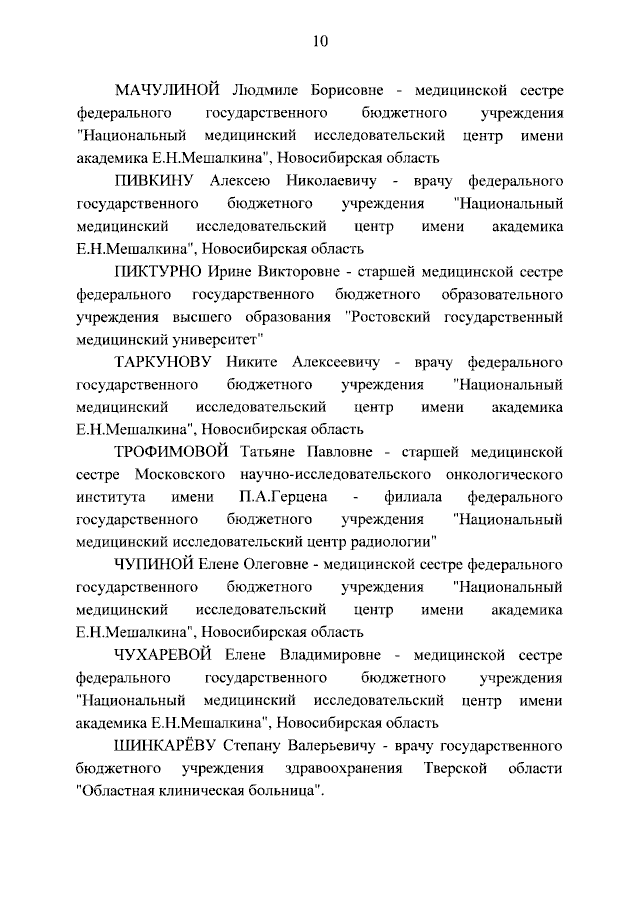 10

МАЧУЛИНОЙ Людмиле Борисовне - медицинской сестре федерального государственного бюджетного учреждения "Национальный медицинский исследовательский центр имени академика Е.Н.Мешалкина", Новосибирская область

ПИВКИНУ Алексею Николаевичу - врачу федерального государственного бюджетного учреждения "Национальный медицинский исследовательский центр имени академика Е.Н.Мешалкина", Новосибирская область

ПИКТУРНО Ирине Викторовне - старшей медицинской сестре федерального государственного бюджетного образовательного учреждения высшего образования "Ростовский государственный медицинский университет"

ТАРКУНОВУ Никите Алексеевичу - врачу федерального государственного бюджетного учреждения "Национальный медицинский исследовательский центр имени академика Е.Н.Мешалкина", Новосибирская область

ТРОФИМОВОЙ Татьяне Павловне - старшей медицинской сестре Московского научно-исследовательского онкологического института имени П.А.Герцена - филиала федерального государственного бюджетного учреждения "Национальный медицинский исследовательский центр радиологии"

ЧУПИНОЙ Елене Олеговне - медицинской сестре федерального государственного бюджетного учреждения "Национальный медицинский исследовательский центр имени академика Е.Н.Мешалкина", Новосибирская область

ЧУХАРЕВОЙ Елене Владимировне - медицинской сестре федерального государственного бюджетного учреждения "Национальный медицинский исследовательский центр имени академика Е.Н.Мешалкина", Новосибирская область

ШИНКАРЁВУ Степану Валерьевичу - врачу государственного бюджетного учреждения здравоохранения Тверской области "Областная клиническая больница".